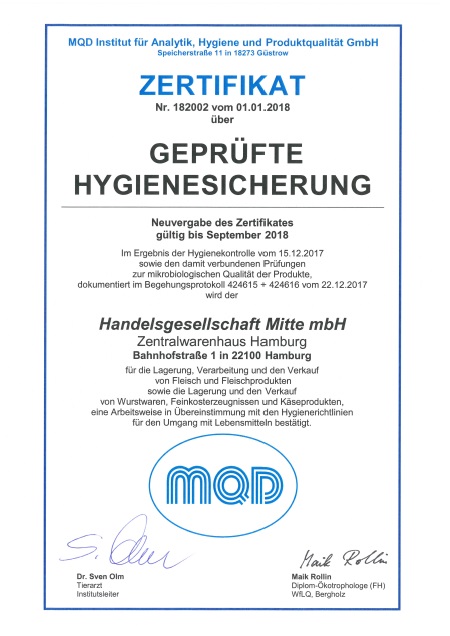 MQD Institut für Analytik, Hygiene und Produktqualität GmbH
Speicherstraße 11 in 18273 Güstrow

ZERTIFIKAT
Nr. 182002 vom 01.01.2018
über

GEPRÜFTE
HYGIENESICHERUNG

Neuvergabe des Zertifikates
gültig bis September 2018

Im Ergebnis der Hygienekontrolle vom 15.12.2017 sowie den damit verbundenen Prüfungen zur mikrobiologischen Qualität der Produkte, dokumentiert im Begehungsprotokoll 424615 + 424616 vom 22.12.2017 wird der

Handelsgesellschaft Mitte mbH
Zentralwarenhaus Hamburg
Bahnhofstraße 1 in 22100 Hamburg

für die Lagerung, Verarbeitung und den Verkauf von Fleisch und Fleischprodukten sowie die Lagerung und den Verkauf von Wurstwaren, Feinkosterzeugnissen und Käseprodukten, eine Arbeitsweise in Übereinstimmung mit den Hygienerichtlinien für den Umgang mit Lebensmitteln bestätigt.

MQD

S. Olm
Dr. Sven Olm
Tierarzt
Institutsleiter

Maik Rollin
Maik Rollin
Diplom-Ökotrophologe (FH)
WfLQ, Bergholz